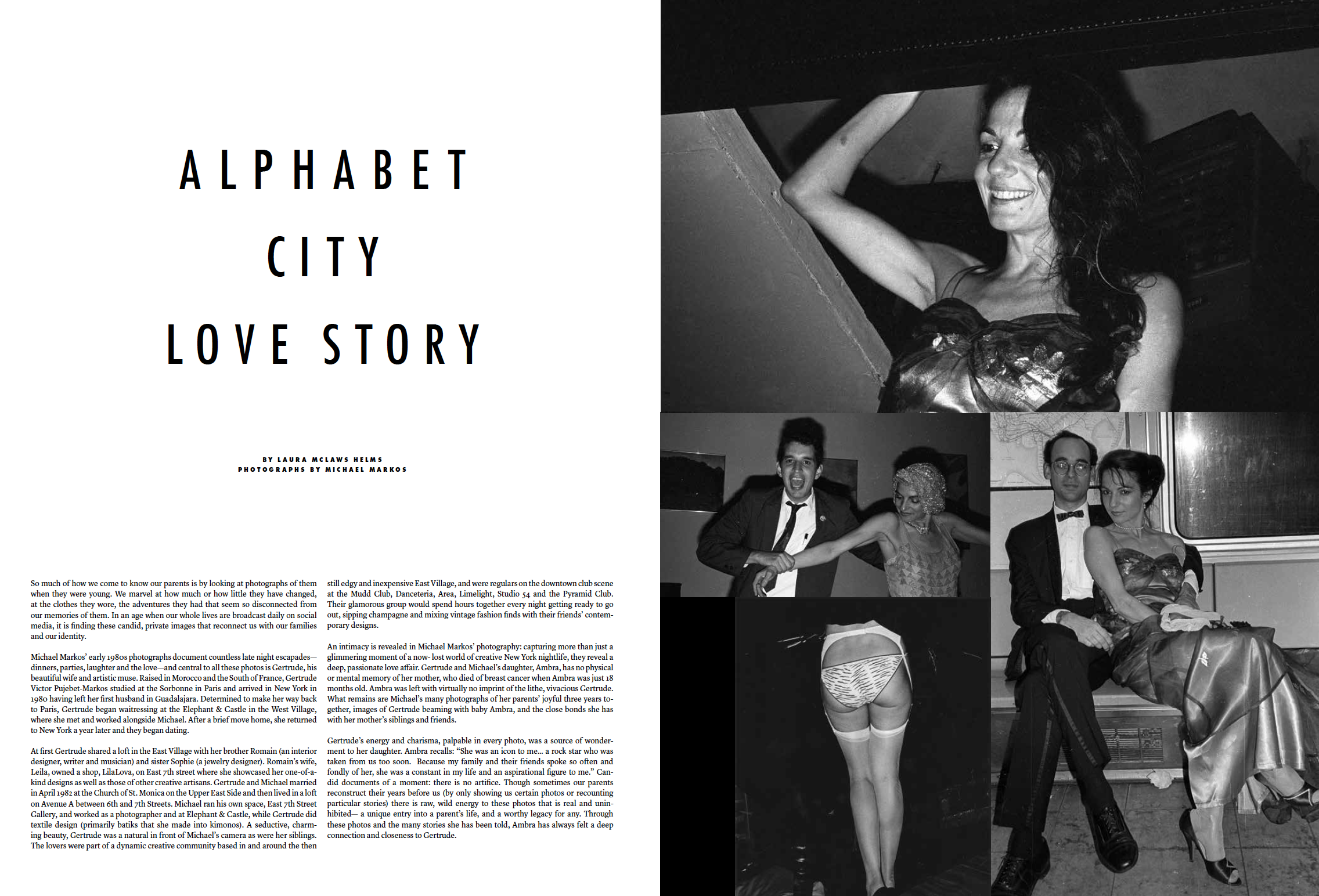 ALPHABET
CITY
LOVE STORY

BY LAURA MCLAWS HELMS
PHOTOGRAPHS BY MICHAEL MARKOS

So much of how we come to know our parents is by looking at photographs of them when they were young. We marvel at how much or how little they have changed, at the clothes they wore, the adventures they had that seem so disconnected from our memories of them. In an age when our whole lives are broadcast daily on social media, it is finding these candid, private images that reconnect us with our families and our identity.

Michael Markos' early 1980s photographs document countless late night escapades—dinners, parties, laughter and the love—and central to all these photos is Gertrude, his beautiful wife and artistic muse. Raised in Morocco and the South of France, Gertrude Victor Pujebet-Markos studied at the Sorbonne in Paris and arrived in New York in 1980 having left her first husband in Guadalajara. Determined to make her way back to Paris, Gertrude began waitressing at the Elephant & Castle in the West Village, where she met and worked alongside Michael. After a brief move home, she returned to New York a year later and they began dating.

At first Gertrude shared a loft in the East Village with her brother Romain (an interior designer, writer and musician) and sister Sophie (a jewelry designer). Romain's wife, Leila, owned a shop, LilaLova, on East 7th street where she showcased her one-of-a-kind designs as well as those of other creative artisans. Gertrude and Michael married in April 1982 at the Church of St. Monica on the Upper East Side and then lived in a loft on Avenue A between 6th and 7th Streets. Michael ran his own space, East 7th Street Gallery, and worked as a photographer and at Elephant & Castle, while Gertrude did textile design (primarily batiks that she made into kimonos). A seductive, charming beauty, Gertrude was a natural in front of Michael's camera as were her siblings. The lovers were part of a dynamic creative community based in and around the then still edgy and inexpensive East Village, and were regulars on the downtown club scene at the Mudd Club, Danceteria, Area, Limelight, Studio 54 and the Pyramid Club. Their glamorous group would spend hours together every night getting ready to go out, sipping champagne and mixing vintage fashion finds with their friends' contemporary designs.

An intimacy is revealed in Michael Markos' photography: capturing more than just a glimmering moment of a now- lost world of creative New York nightlife, they reveal a deep, passionate love affair. Gertrude and Michael's daughter, Ambra, has no physical or mental memory of her mother, who died of breast cancer when Ambra was just 18 months old. Ambra was left with virtually no imprint of the lithe, vivacious Gertrude. What remains are Michael's many photographs of her parents' joyful three years together, images of Gertrude beaming with baby Ambra, and the close bonds she has with her mother's siblings and friends.

Gertrude's energy and charisma, palpable in every photo, was a source of wonderment to her daughter. Ambra recalls: "She was an icon to me... a rock star who was taken from us too soon. Because my family and their friends spoke so often and fondly of her, she was a constant in my life and an aspirational figure to me." Candid documents of a moment: there is no artifice. Though sometimes our parents reconstruct their years before us (by only showing us certain photos or recounting particular stories) there is raw, wild energy to these photos that is real and uninhibited— a unique entry into a parent's life, and a worthy legacy for any. Through these photos and the many stories she has been told, Ambra has always felt a deep connection and closeness to Gertrude.